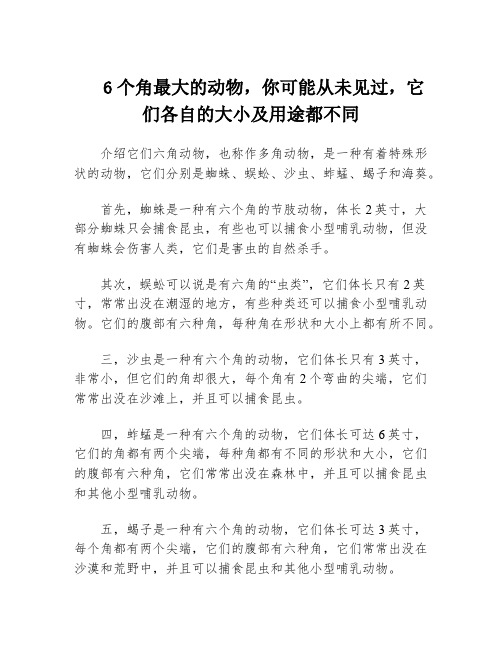 6 个角最大的动物，你可能从未见过，它们各自的大小及用途都不同

介绍它们六角动物，也称作多角动物，是一种有着特殊形状的动物，它们分别是蜘蛛、蜈蚣、沙虫、蚱蜢、蝎子和海葵。

首先，蜘蛛是一种有六个角的节肢动物，体长 2 英寸，大部分蜘蛛只会捕食昆虫，有些也可以捕食小型哺乳动物，但没有蜘蛛会伤害人类，它们是害虫的自然杀手。

其次，蜈蚣可以说是有六角的“虫类”，它们体长只有 2 英寸，常常出没在潮湿的地方，有些种类还可以捕食小型哺乳动物。它们的腹部有六种角，每种角在形状和大小上都有所不同。

三，沙虫是一种有六个角的动物，它们体长只有 3 英寸，非常小，但它们的角却很大，每个角有 2 个弯曲的尖端，它们常常出没在沙滩上，并且可以捕食昆虫。

四，蚱蜢是一种有六个角的动物，它们体长可达 6 英寸，它们的角都有两个尖端，每种角都有不同的形状和大小，它们的腹部有六种角，它们常常出没在森林中，并且可以捕食昆虫和其他小型哺乳动物。

五，蝎子是一种有六个角的动物，它们体长可达 3 英寸，每个角都有两个尖端，它们的腹部有六种角，它们常常出没在沙漠和荒野中，并且可以捕食昆虫和其他小型哺乳动物。